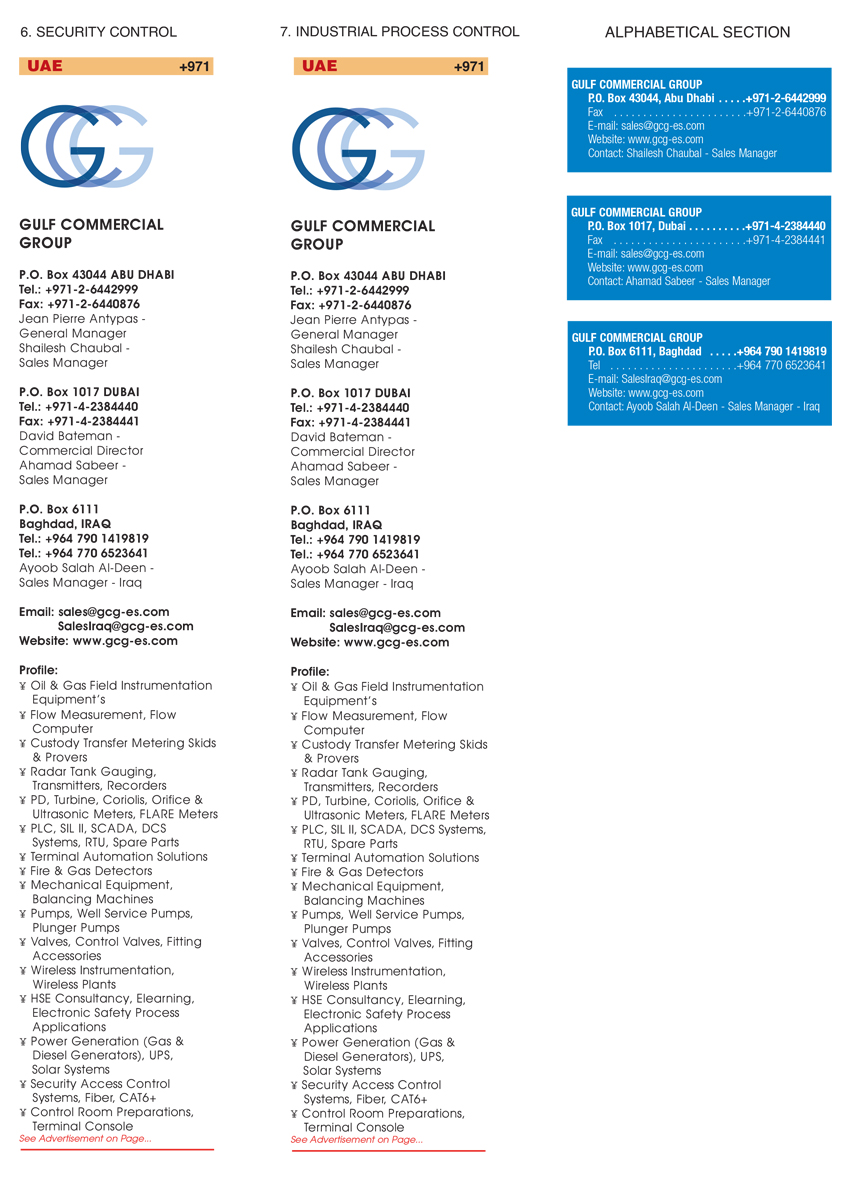 6. SECURITY CONTROL

UAE +971

GULF COMMERCIAL GROUP

P.O. Box 43044 ABU DHABI
Tel.: +971-2-6442999
Fax: +971-2-6440876
Jean Pierre Antypas - General Manager
Shailesh Chaubal - Sales Manager

P.O. Box 1017 DUBAI
Tel.: +971-4-2384440
Fax: +971-4-2384441
David Bateman - Commercial Director
Ahamad Sabeer - Sales Manager

P.O. Box 6111
Baghdad, IRAQ
Tel.: +964 790 1419819
Tel.: +964 770 6523641
Ayoob Salah Al-Deen - Sales Manager - Iraq

Email: sales@gcg-es.com
SalesIraq@gcg-es.com
Website: www.gcg-es.com

Profile:
¥ Oil & Gas Field Instrumentation Equipment's
¥ Flow Measurement, Flow Computer
¥ Custody Transfer Metering Skids & Provers
¥ Radar Tank Gauging, Transmitters, Recorders
¥ PD, Turbine, Coriolis, Orifice & Ultrasonic Meters, FLARE Meters
¥ PLC, SIL II, SCADA, DCS Systems, RTU, Spare Parts
¥ Terminal Automation Solutions
¥ Fire & Gas Detectors
¥ Mechanical Equipment, Balancing Machines
¥ Pumps, Well Service Pumps, Plunger Pumps
¥ Valves, Control Valves, Fitting Accessories
¥ Wireless Instrumentation, Wireless Plants
¥ HSE Consultancy, Elearning, Electronic Safety Process Applications
¥ Power Generation (Gas & Diesel Generators), UPS, Solar Systems
¥ Security Access Control Systems, Fiber, CAT6+
¥ Control Room Preparations, Terminal Console
See Advertisement on Page...

7. INDUSTRIAL PROCESS CONTROL

UAE +971

GULF COMMERCIAL GROUP

P.O. Box 43044 ABU DHABI
Tel.: +971-2-6442999
Fax: +971-2-6440876
Jean Pierre Antypas - General Manager
Shailesh Chaubal - Sales Manager

P.O. Box 1017 DUBAI
Tel.: +971-4-2384440
Fax: +971-4-2384441
David Bateman - Commercial Director
Ahamad Sabeer - Sales Manager

P.O. Box 6111
Baghdad, IRAQ
Tel.: +964 790 1419819
Tel.: +964 770 6523641
Ayoob Salah Al-Deen - Sales Manager - Iraq

Email: sales@gcg-es.com
SalesIraq@gcg-es.com
Website: www.gcg-es.com

Profile:
¥ Oil & Gas Field Instrumentation Equipment's
¥ Flow Measurement, Flow Computer
¥ Custody Transfer Metering Skids & Provers
¥ Radar Tank Gauging, Transmitters, Recorders
¥ PD, Turbine, Coriolis, Orifice & Ultrasonic Meters, FLARE Meters
¥ PLC, SIL II, SCADA, DCS Systems, RTU, Spare Parts
¥ Terminal Automation Solutions
¥ Fire & Gas Detectors
¥ Mechanical Equipment, Balancing Machines
¥ Pumps, Well Service Pumps, Plunger Pumps
¥ Valves, Control Valves, Fitting Accessories
¥ Wireless Instrumentation, Wireless Plants
¥ HSE Consultancy, Elearning, Electronic Safety Process Applications
¥ Power Generation (Gas & Diesel Generators), UPS, Solar Systems
¥ Security Access Control Systems, Fiber, CAT6+
¥ Control Room Preparations, Terminal Console
See Advertisement on Page...

ALPHABETICAL SECTION

GULF COMMERCIAL GROUP
P.O. Box 43044, Abu Dhabi . . . . .+971-2-6442999
Fax . . . . . . . . . . . . . . . . . . . . . . .+971-2-6440876
E-mail: sales@gcg-es.com
Website: www.gcg-es.com
Contact: Shailesh Chaubal - Sales Manager

GULF COMMERCIAL GROUP
P.O. Box 1017, Dubai . . . . . . . . . .+971-4-2384440
Fax . . . . . . . . . . . . . . . . . . . . . . .+971-4-2384441
E-mail: sales@gcg-es.com
Website: www.gcg-es.com
Contact: Ahamad Sabeer - Sales Manager

GULF COMMERCIAL GROUP
P.O. Box 6111, Baghdad . . . . .+964 790 1419819
Tel . . . . . . . . . . . . . . . . . . . . . .+964 770 6523641
E-mail: SalesIraq@gcg-es.com
Website: www.gcg-es.com
Contact: Ayoob Salah Al-Deen - Sales Manager - Iraq